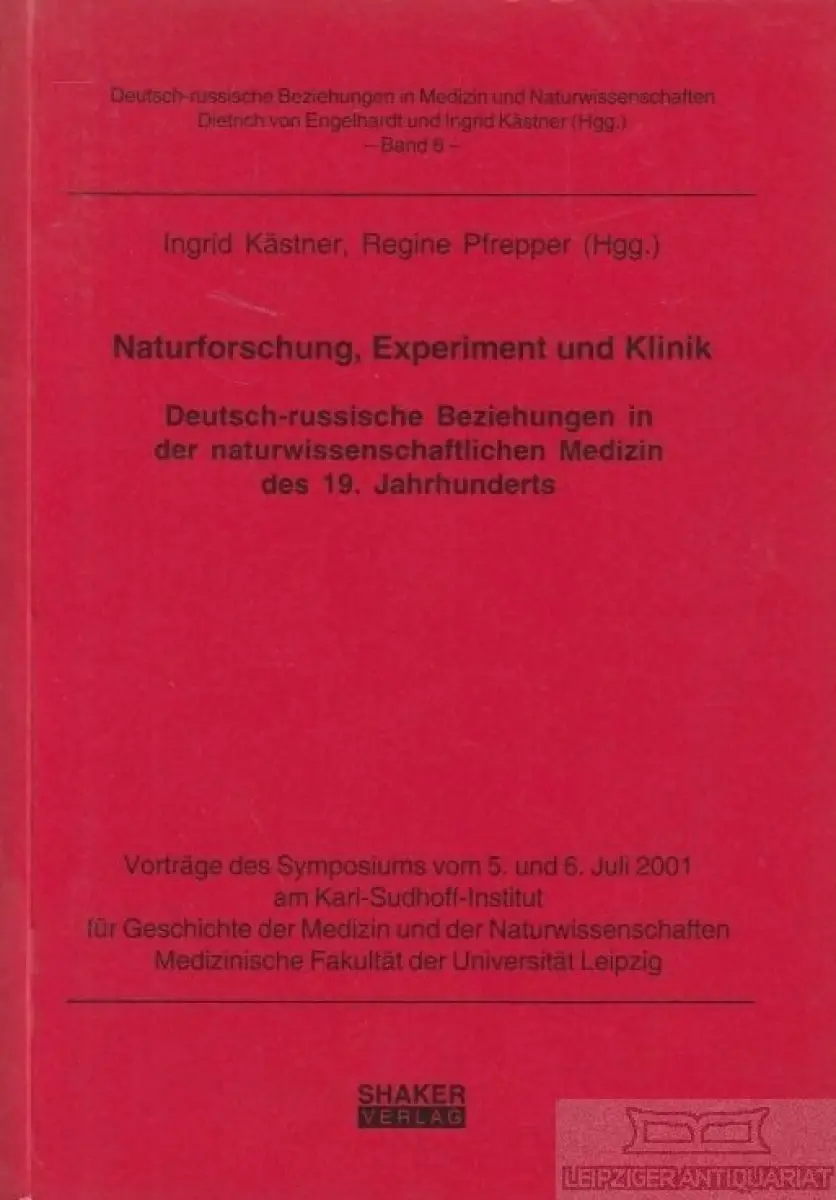 Deutsch-russische Beziehungen in Medizin und Naturwissenschaften
Dietrich von Engelhardt und Ingrid Kästner (Hgg.)
– Band 6 –

Ingrid Kästner, Regine Pfrepper (Hgg.)

Naturforschung, Experiment und Klinik

Deutsch-russische Beziehungen in der naturwissenschaftlichen Medizin des 19. Jahrhunderts

Vorträge des Symposiums vom 5. und 6. Juli 2001
am Karl-Sudhoff-Institut
für Geschichte der Medizin und der Naturwissenschaften
Medizinische Fakultät der Universität Leipzig

SHAKER
VERLAG

LEIPZIGER ANTIQUARIAT